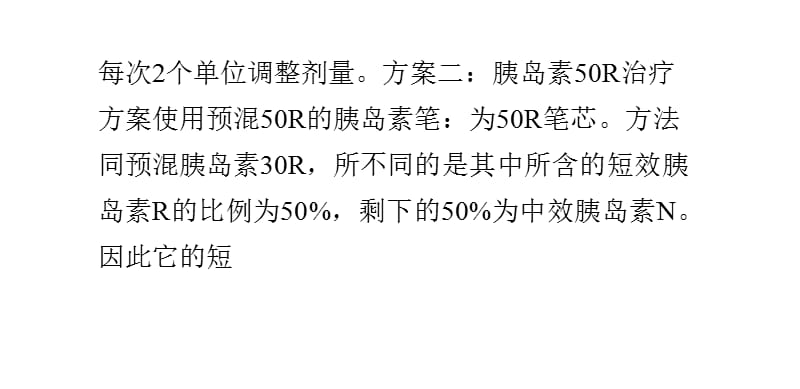 每次2个单位调整剂量。方案二：胰岛素50R治疗方案使用预混50R的胰岛素笔：为50R笔芯。方法同预混胰岛素30R，所不同的是其中所含的短效胰岛素R的比例为50%，剩下的50%为中效胰岛素N。因此它的短